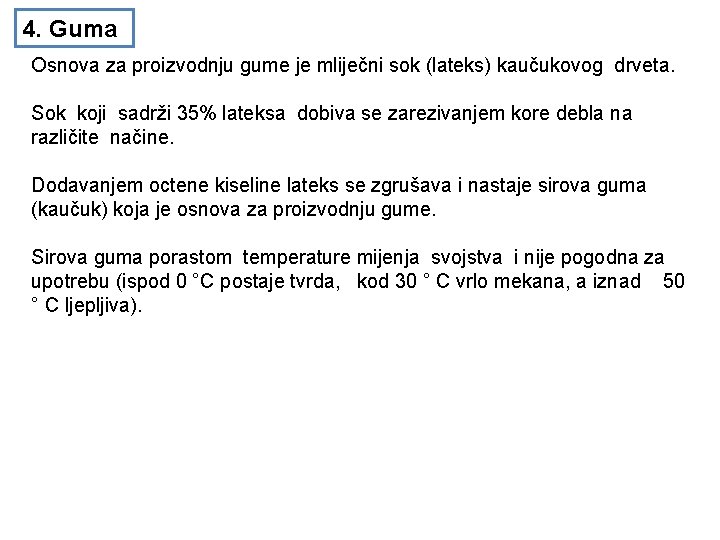 4. Guma

Osnova za proizvodnju gume je mliječni sok (lateks) kaučukovog drveta.

Sok koji sadrži 35% lateksa dobiva se zarezivanjem kore debla na različite načine.

Dodavanjem octene kiseline lateks se zgrušava i nastaje sirova guma (kaučuk) koja je osnova za proizvodnju gume.

Sirova guma porastom temperature mijenja svojstva i nije pogodna za upotrebu (ispod 0 °C postaje tvrda, kod 30 ° C vrlo mekana, a iznad 50 ° C ljepljiva).